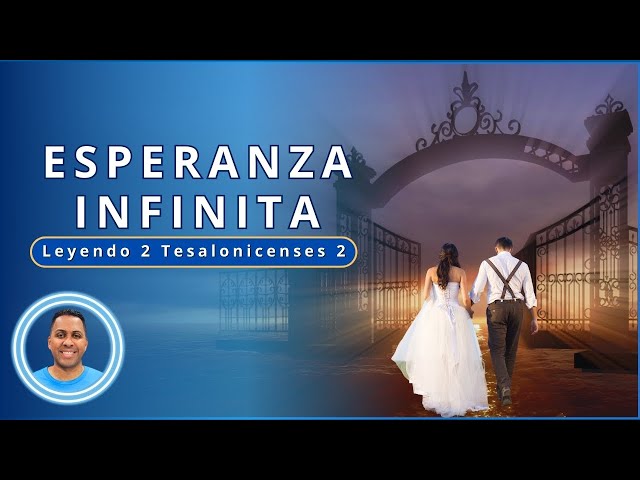 ESPERANZA INFINITA

Leyendo 2 Tesalonicenses 2